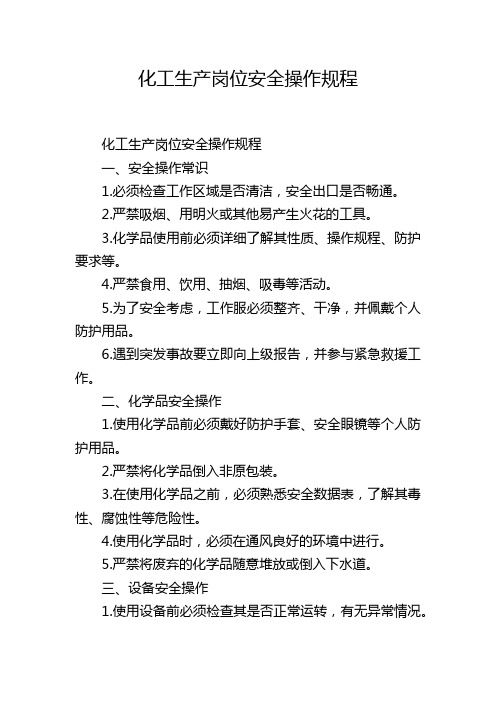 化工生产岗位安全操作规程

化工生产岗位安全操作规程

一、安全操作常识

1.必须检查工作区域是否清洁，安全出口是否畅通。

2.严禁吸烟、用明火或其他易产生火花的工具。

3.化学品使用前必须详细了解其性质、操作规程、防护要求等。

4.严禁食用、饮用、抽烟、吸毒等活动。

5.为了安全考虑，工作服必须整齐、干净，并佩戴个人防护用品。

6.遇到突发事故要立即向上级报告，并参与紧急救援工作。

二、化学品安全操作

1.使用化学品前必须戴好防护手套、安全眼镜等个人防护用品。

2.严禁将化学品倒入非原包装。

3.在使用化学品之前，必须熟悉安全数据表，了解其毒性、腐蚀性等危险性。

4.使用化学品时，必须在通风良好的环境中进行。

5.严禁将废弃的化学品随意堆放或倒入下水道。

三、设备安全操作

1.使用设备前必须检查其是否正常运转，有无异常情况。